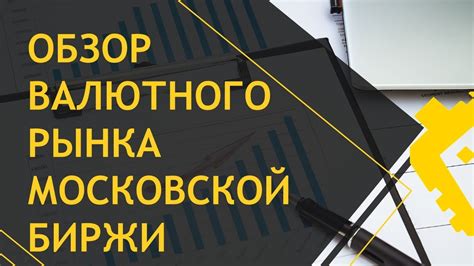 ОБЗОР ВАЛЮТНОГО РЫНКА МОСКОВСКОЙ БИРЖИ